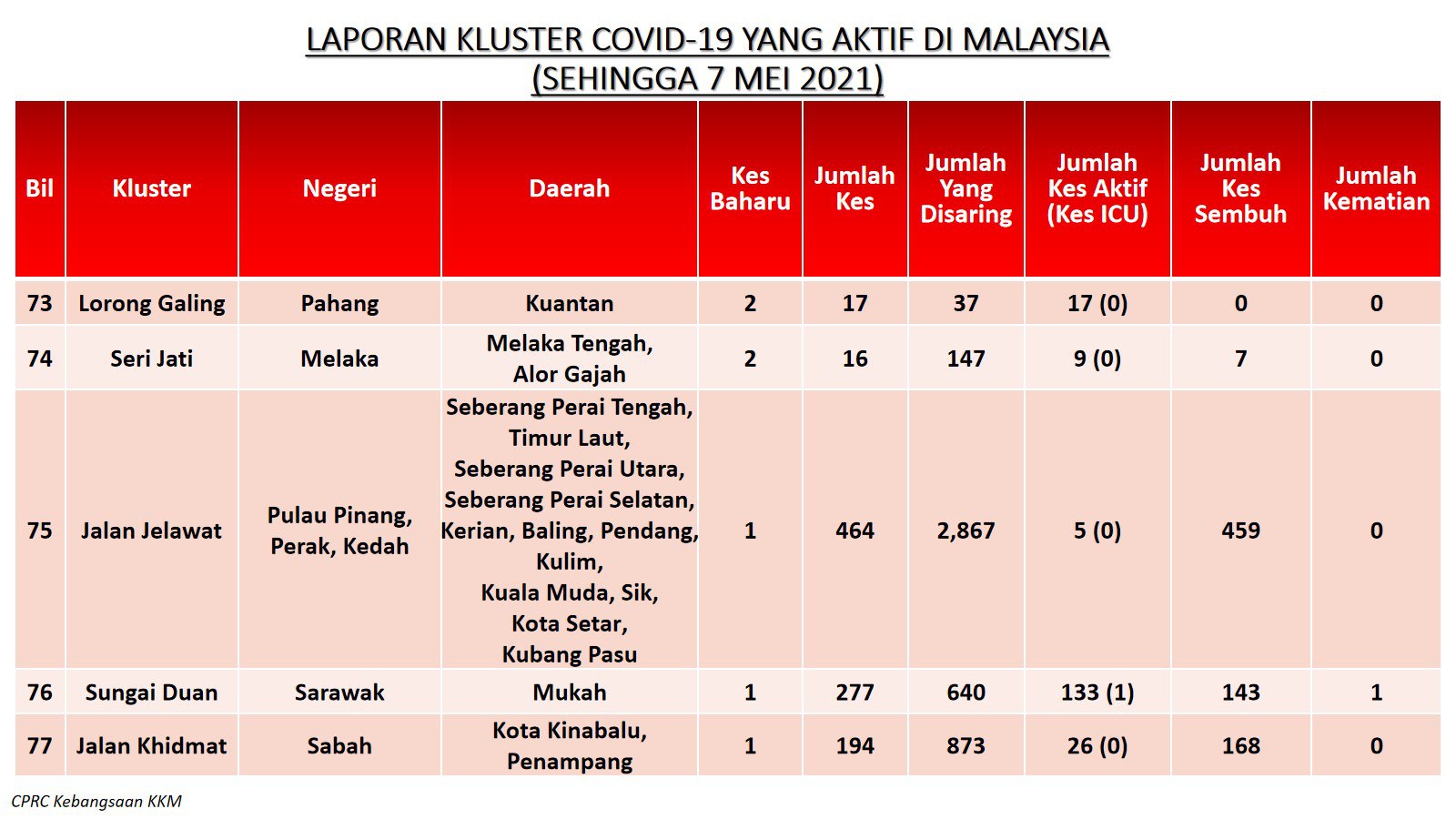 LAPORAN KLUSTER COVID-19 YANG AKTIF DI MALAYSIA
(SEHINGGA 7 MEI 2021)

| Bil | Kluster | Negeri | Daerah | Kes Baharu | Jumlah Kes | Jumlah Yang Disaring | Jumlah Kes Aktif (Kes ICU) | Jumlah Kes Sembuh | Jumlah Kematian |
|---|---|---|---|---|---|---|---|---|---|
| 73 | Lorong Galing | Pahang | Kuantan | 2 | 17 | 37 | 17 (0) | 0 | 0 |
| 74 | Seri Jati | Melaka | Melaka Tengah, Alor Gajah | 2 | 16 | 147 | 9 (0) | 7 | 0 |
| 75 | Jalan Jelawat | Pulau Pinang, Perak, Kedah | Seberang Perai Tengah, Timur Laut, Seberang Perai Utara, Seberang Perai Selatan, Kerian, Baling, Pendang, Kulim, Kuala Muda, Sik, Kota Setar, Kubang Pasu | 1 | 464 | 2,867 | 5 (0) | 459 | 0 |
| 76 | Sungai Duan | Sarawak | Mukah | 1 | 277 | 640 | 133 (1) | 143 | 1 |
| 77 | Jalan Khidmat | Sabah | Kota Kinabalu, Penampang | 1 | 194 | 873 | 26 (0) | 168 | 0 |

CPRC Kebangsaan KKM